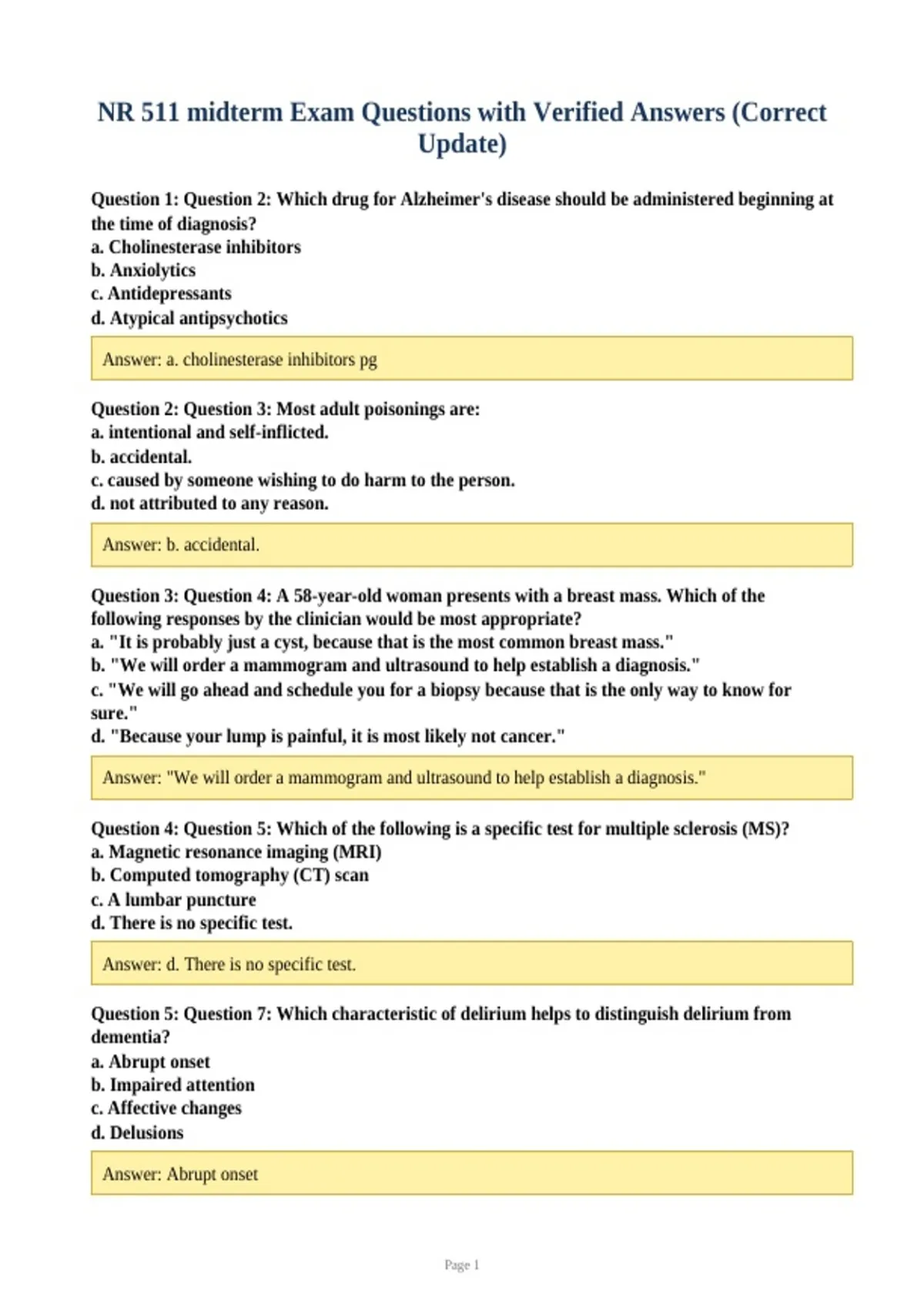 NR 511 midterm Exam Questions with Verified Answers (Correct Update)

Question 1: Question 2: Which drug for Alzheimer's disease should be administered beginning at the time of diagnosis?
a. Cholinesterase inhibitors
b. Anxiolytics
c. Antidepressants
d. Atypical antipsychotics

Answer: a. cholinesterase inhibitors pg

Question 2: Question 3: Most adult poisonings are:
a. intentional and self-inflicted.
b. accidental.
c. caused by someone wishing to do harm to the person.
d. not attributed to any reason.

Answer: b. accidental.

Question 3: Question 4: A 58-year-old woman presents with a breast mass. Which of the following responses by the clinician would be most appropriate?
a. "It is probably just a cyst, because that is the most common breast mass."
b. "We will order a mammogram and ultrasound to help establish a diagnosis."
c. "We will go ahead and schedule you for a biopsy because that is the only way to know for sure."
d. "Because your lump is painful, it is most likely not cancer."

Answer: "We will order a mammogram and ultrasound to help establish a diagnosis."

Question 4: Question 5: Which of the following is a specific test for multiple sclerosis (MS)?
a. Magnetic resonance imaging (MRI)
b. Computed tomography (CT) scan
c. A lumbar puncture
d. There is no specific test.

Answer: d. There is no specific test.

Question 5: Question 7: Which characteristic of delirium helps to distinguish delirium from dementia?
a. Abrupt onset
b. Impaired attention
c. Affective changes
d. Delusions

Answer: Abrupt onset

Page 1